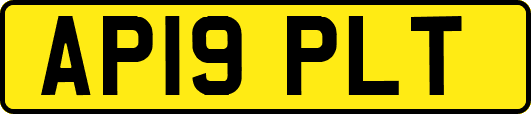 AP19 PLT